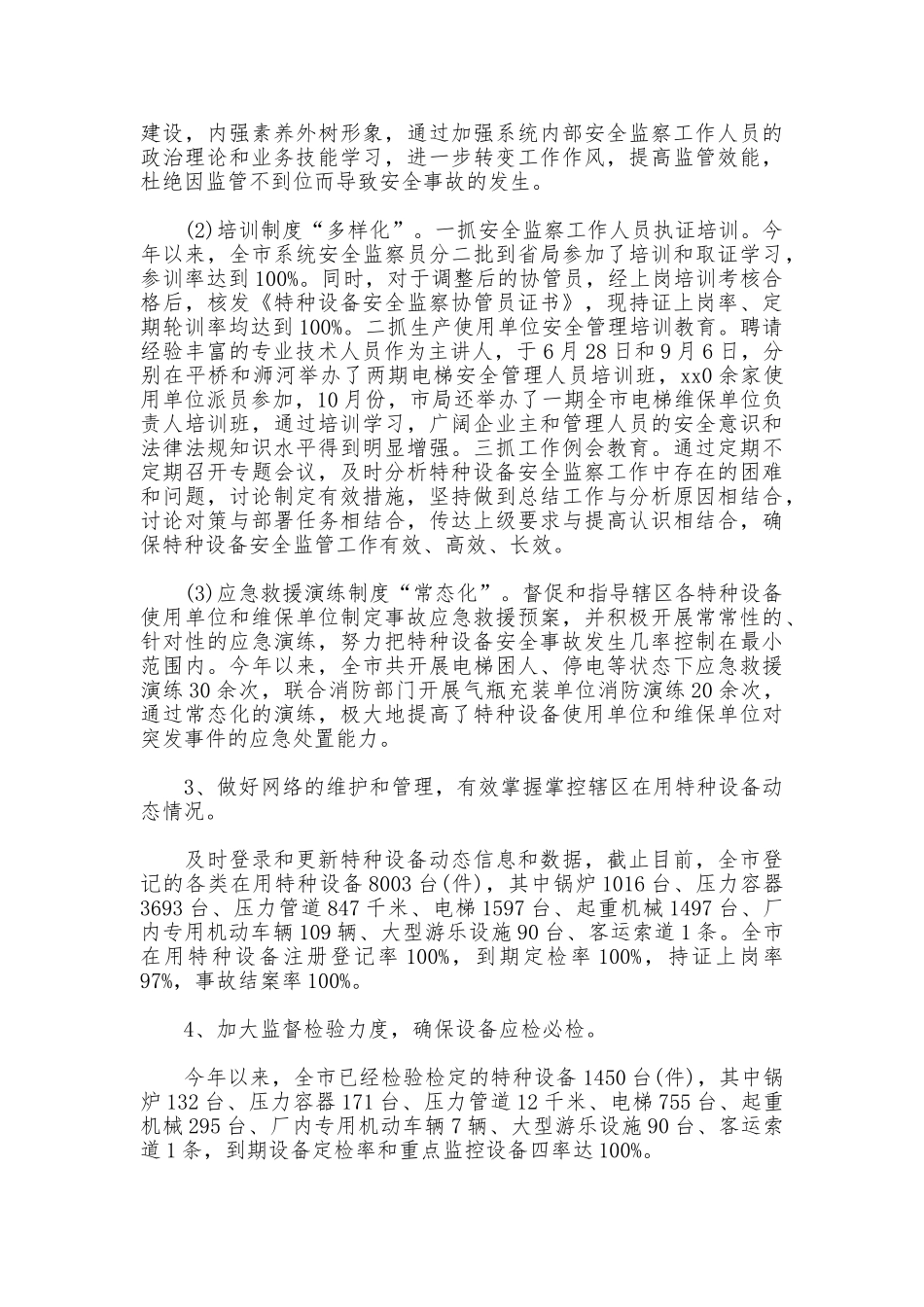 建设，内强素养外树形象，通过加强系统内部安全监察工作人员的政治理论和业务技能学习，进一步转变工作作风，提高监管效能，杜绝因监管不到位而导致安全事故的发生。

(2)培训制度“多样化”。一抓安全监察工作人员执证培训。今年以来，全市系统安全监察员分二批到省局参加了培训和取证学习，参训率达到100%。同时，对于调整后的协管员，经上岗培训考核合格后，核发《特种设备安全监察协管员证书》，现持证上岗率、定期轮训率均达到100%。二抓生产使用单位安全管理培训教育。聘请经验丰富的专业技术人员作为主讲人，于6月28日和9月6日，分别在平桥和浉河举办了两期电梯安全管理人员培训班，xx0余家使用单位派员参加，10月份，市局还举办了一期全市电梯维保单位负责人培训班，通过培训学习，广阔企业主和管理人员的安全意识和法律法规知识水平得到明显增强。三抓工作例会教育。通过定期不定期召开专题会议，及时分析特种设备安全监察工作中存在的困难和问题，讨论制定有效措施，坚持做到总结工作与分析原因相结合，讨论对策与部署任务相结合，传达上级要求与提高认识相结合，确保特种设备安全监管工作有效、高效、长效。

(3)应急救援演练制度“常态化”。督促和指导辖区各特种设备使用单位和维保单位制定事故应急救援预案，并积极开展常常性的、针对性的应急演练，努力把特种设备安全事故发生几率控制在最小范围内。今年以来，全市共开展电梯困人、停电等状态下应急救援演练30余次，联合消防部门开展气瓶充装单位消防演练20余次，通过常态化的演练，极大地提高了特种设备使用单位和维保单位对突发事件的应急处置能力。

3、做好网络的维护和管理，有效掌握掌控辖区在用特种设备动态情况。

及时登录和更新特种设备动态信息和数据，截止目前，全市登记的各类在用特种设备8003台(件)，其中锅炉1016台、压力容器3693台、压力管道847千米、电梯1597台、起重机械1497台、厂内专用机动车辆109辆、大型游乐设施90台、客运索道1条。全市在用特种设备注册登记率100%，到期定检率100%，持证上岗率97%，事故结案率100%。

4、加大监督检验力度，确保设备应检必检。

今年以来，全市已经检验检定的特种设备1450台(件)，其中锅炉132台、压力容器171台、压力管道12千米、电梯755台、起重机械295台、厂内专用机动车辆7辆、大型游乐设施90台、客运索道1条，到期设备定检率和重点监控设备四率达100%。